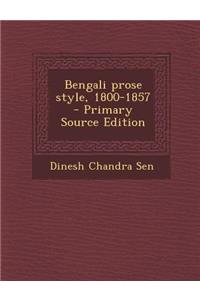 Bengali prose style, 1800-1857 - Primary Source Edition

Dinesh Chandra Sen